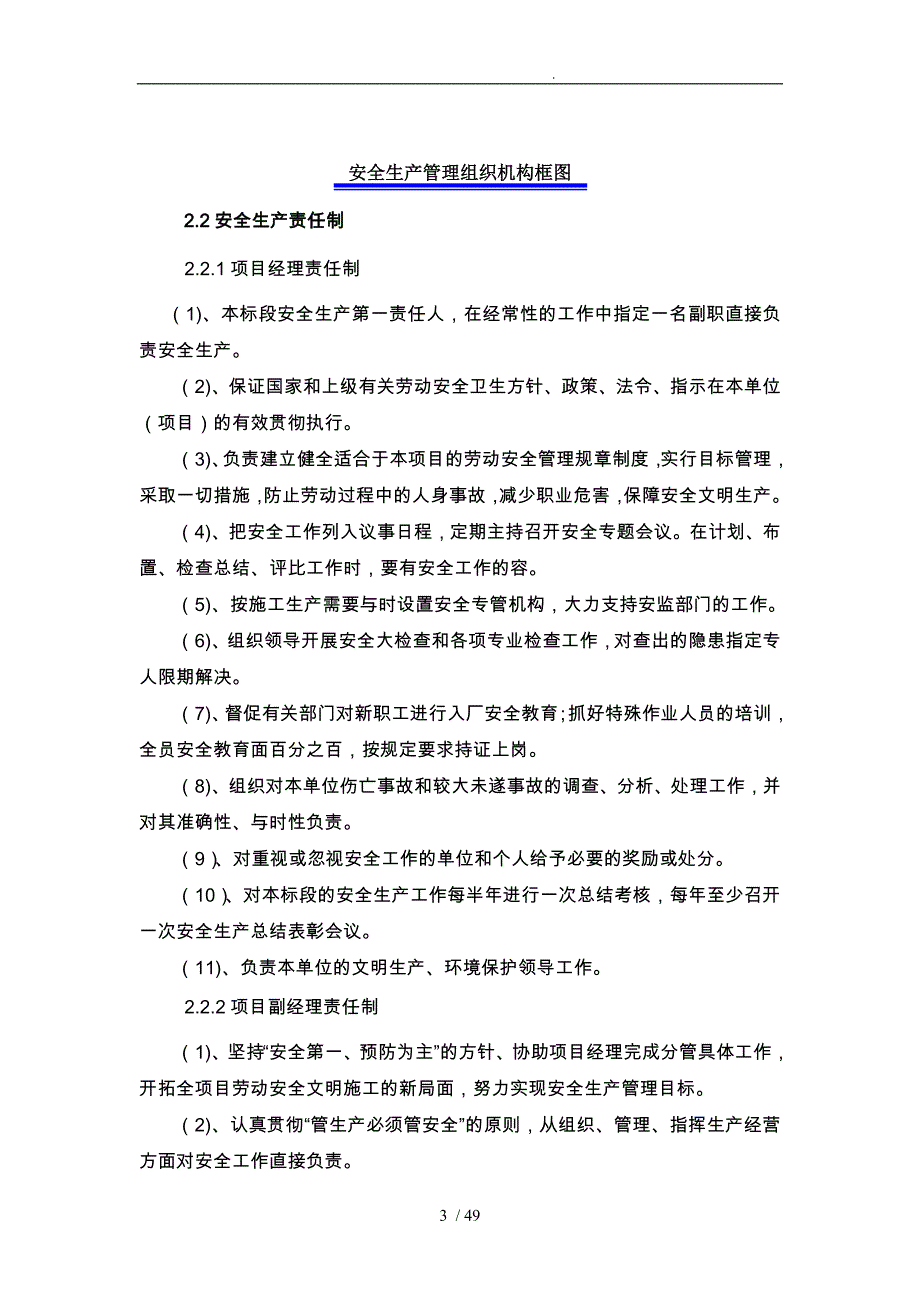 .

安全生产管理组织机构框图

2.2 安全生产责任制

2.2.1 项目经理责任制

（1）、本标段安全生产第一责任人，在经常性的工作中指定一名副职直接负责安全生产。

（2）、保证国家和上级有关劳动安全卫生方针、政策、法令、指示在本单位（项目）的有效贯彻执行。

（3）、负责建立健全适合于本项目的劳动安全管理规章制度，实行目标管理，采取一切措施，防止劳动过程中的人身事故，减少职业危害，保障安全文明生产。

（4）、把安全工作列入议事日程，定期主持召开安全专题会议。在计划、布置、检查总结、评比工作时，要有安全工作的容。

（5）、按施工生产需要与时设置安全专管机构，大力支持安监部门的工作。

（6）、组织领导开展安全大检查和各项专业检查工作，对查出的隐患指定专人限期解决。

（7）、督促有关部门对新职工进行入厂安全教育；抓好特殊作业人员的培训，全员安全教育面百分之百，按规定要求持证上岗。

（8）、组织对本单位伤亡事故和较大未遂事故的调查、分析、处理工作，并对其准确性、与时性负责。

（9）、对重视或忽视安全工作的单位和个人给予必要的奖励或处分。

（10）、对本标段的安全生产工作每半年进行一次总结考核，每年至少召开一次安全生产总结表彰会议。

（11）、负责本单位的文明生产、环境保护领导工作。

2.2.2 项目副经理责任制

（1）、坚持“安全第一、预防为主”的方针、协助项目经理完成分管具体工作，开拓全项目劳动安全文明施工的新局面，努力实现安全生产管理目标。

（2）、认真贯彻“管生产必须管安全”的原则，从组织、管理、指挥生产经营方面对安全工作直接负责。

3 / 49